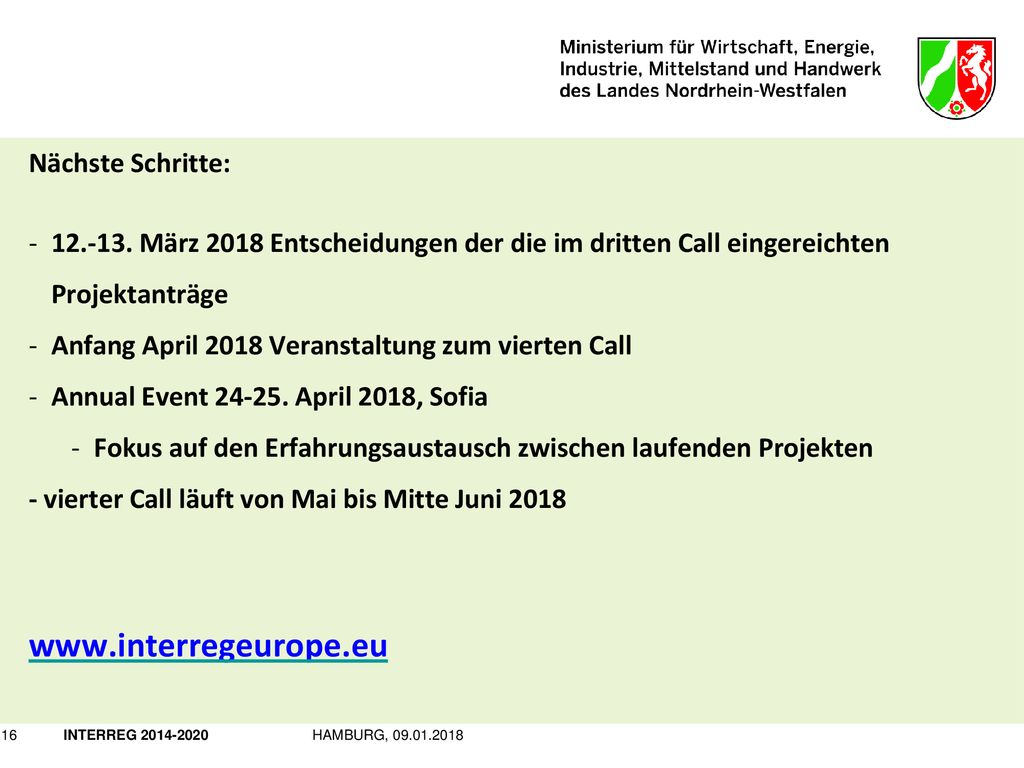 Ministerium für Wirtschaft, Energie, Industrie, Mittelstand und Handwerk des Landes Nordrhein-Westfalen

Nächste Schritte:

- 12.-13. März 2018 Entscheidungen der die im dritten Call eingereichten Projektanträge
- Anfang April 2018 Veranstaltung zum vierten Call
- Annual Event 24-25. April 2018, Sofia
 - Fokus auf den Erfahrungsaustausch zwischen laufenden Projekten
- vierter Call läuft von Mai bis Mitte Juni 2018

www.interregeurope.eu

16 INTERREG 2014-2020 HAMBURG, 09.01.2018